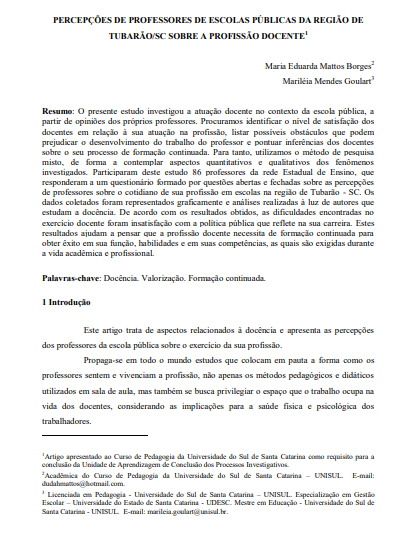 PERCEPÇÕES DE PROFESSORES DE ESCOLAS PÚBLICAS DA REGIÃO DE TUBARÃO/SC SOBRE A PROFISSÃO DOCENTE$^1$

Maria Eduarda Mattos Borges$^2$

Mariléia Mendes Goulart$^3$

Resumo: O presente estudo investigou a atuação docente no contexto da escola pública, a partir de opiniões dos próprios professores. Procuramos identificar o nível de satisfação dos docentes em relação à sua atuação na profissão, listar possíveis obstáculos que podem prejudicar o desenvolvimento do trabalho do professor e pontuar inferências dos docentes sobre o seu processo de formação continuada. Para tanto, utilizamos o método de pesquisa misto, de forma a contemplar aspectos quantitativos e qualitativos dos fenômenos investigados. Participaram deste estudo 86 professores da rede Estadual de Ensino, que responderam a um questionário formado por questões abertas e fechadas sobre as percepções de professores sobre o cotidiano de sua profissão em escolas na região de Tubarão - SC. Os dados coletados foram representados graficamente e análises realizadas à luz de autores que estudam a docência. De acordo com os resultados obtidos, as dificuldades encontradas no exercício docente foram insatisfação com a política pública que reflete na sua carreira. Estes resultados ajudam a pensar que a profissão docente necessita de formação continuada para obter êxito em sua função, habilidades e em suas competências, as quais são exigidas durante a vida acadêmica e profissional.

Palavras-chave: Docência. Valorização. Formação continuada.

1 Introdução

Este artigo trata de aspectos relacionados à docência e apresenta as percepções dos professores da escola pública sobre o exercício da sua profissão.

Propaga-se em todo o mundo estudos que colocam em pauta a forma como os professores sentem e vivenciam a profissão, não apenas os métodos pedagógicos e didáticos utilizados em sala de aula, mas também se busca privilegiar o espaço que o trabalho ocupa na vida dos docentes, considerando as implicações para a saúde física e psicológica dos trabalhadores.

$^1$Artigo apresentado ao Curso de Pedagogia da Universidade do Sul de Santa Catarina como requisito para a conclusão da Unidade de Aprendizagem de Conclusão dos Processos Investigativos.

$^2$Acadêmica do Curso de Pedagogia da Universidade do Sul de Santa Catarina – UNISUL. E-mail: dudahmattos@hotmail.com.

$^3$ Licenciada em Pedagogia - Universidade do Sul de Santa Catarina – UNISUL. Especialização em Gestão Escolar – Universidade do Estado de Santa Catarina - UDESC. Mestre em Educação - Universidade do Sul de Santa Catarina - UNISUL. E-mail: marileia.goulart@unisul.br.